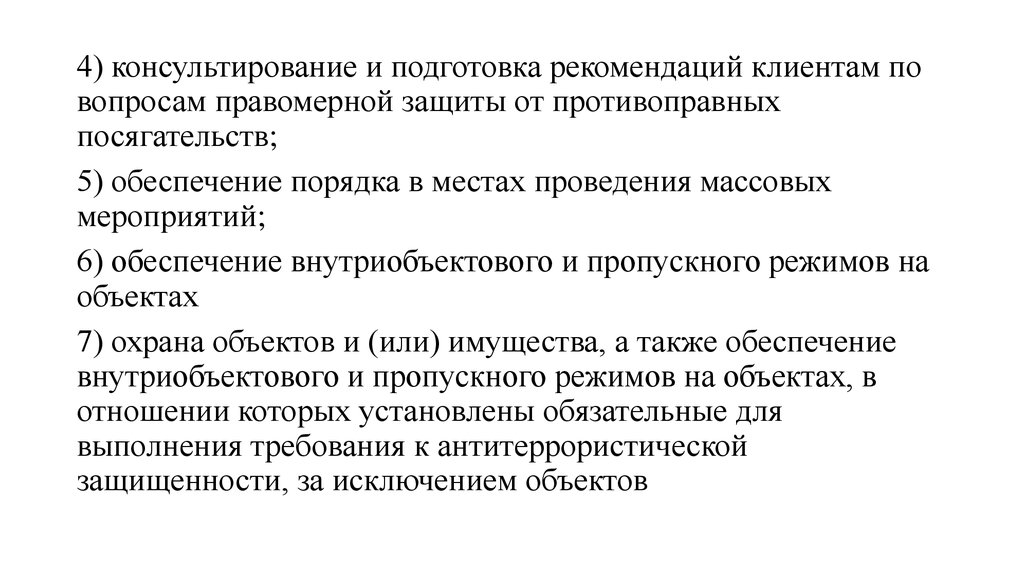 4) консультирование и подготовка рекомендаций клиентам по вопросам правомерной защиты от противоправных посягательств;

5) обеспечение порядка в местах проведения массовых мероприятий;

6) обеспечение внутриобъектового и пропускного режимов на объектах

7) охрана объектов и (или) имущества, а также обеспечение внутриобъектового и пропускного режимов на объектах, в отношении которых установлены обязательные для выполнения требования к антитеррористической защищенности, за исключением объектов